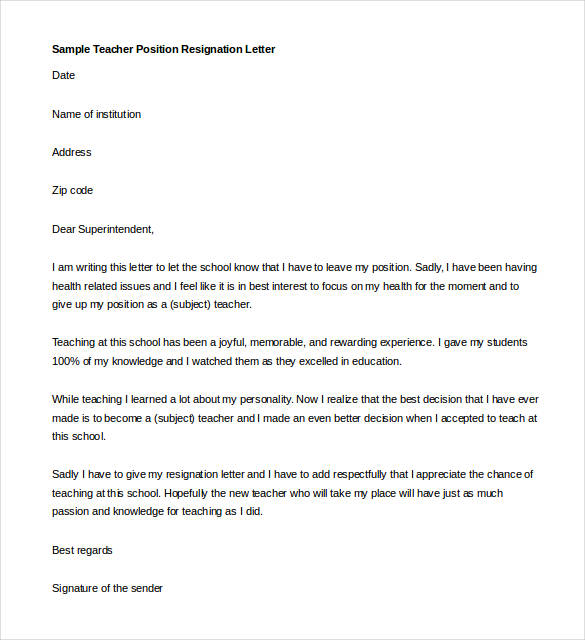 Sample Teacher Position Resignation Letter

Date

Name of institution

Address

Zip code

Dear Superintendent,

I am writing this letter to let the school know that I have to leave my position. Sadly, I have been having health related issues and I feel like it is in best interest to focus on my health for the moment and to give up my position as a (subject) teacher.

Teaching at this school has been a joyful, memorable, and rewarding experience. I gave my students 100% of my knowledge and I watched them as they excelled in education.

While teaching I learned a lot about my personality. Now I realize that the best decision that I have ever made is to become a (subject) teacher and I made an even better decision when I accepted to teach at this school.

Sadly I have to give my resignation letter and I have to add respectfully that I appreciate the chance of teaching at this school. Hopefully the new teacher who will take my place will have just as much passion and knowledge for teaching as I did.

Best regards

Signature of the sender